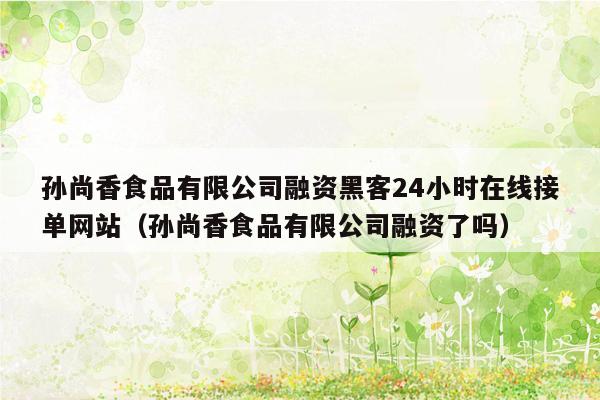 孙尚香食品有限公司融资黑客24小时在线接单网站（孙尚香食品有限公司融资了吗）